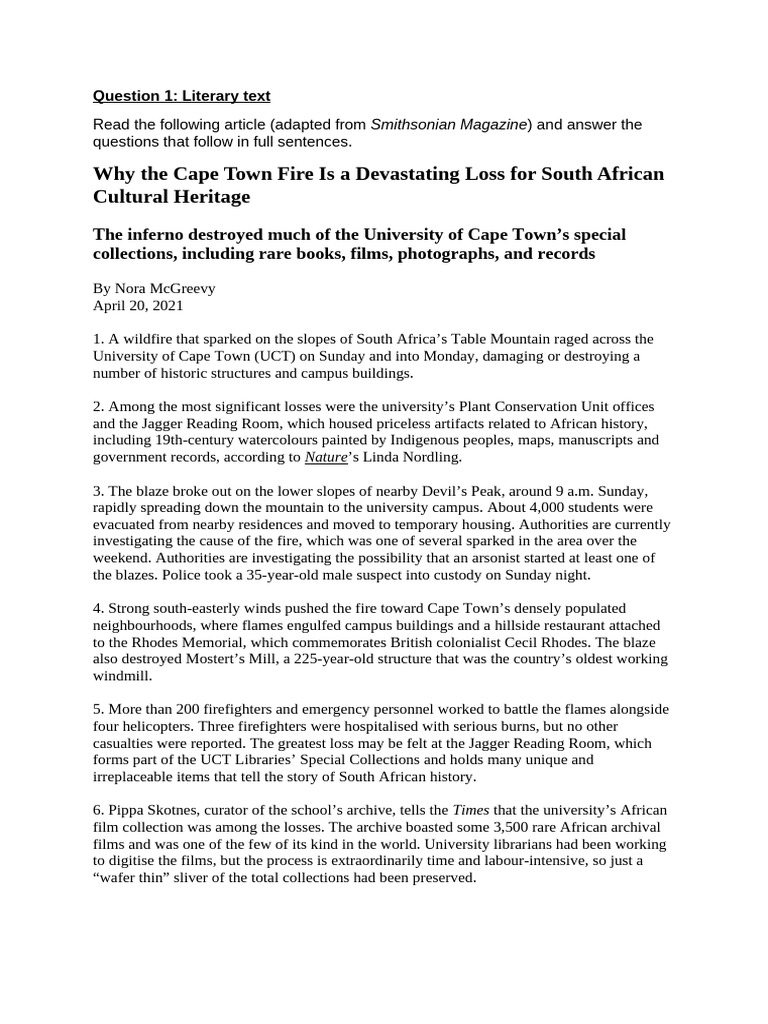 Question 1: Literary text

Read the following article (adapted from Smithsonian Magazine) and answer the questions that follow in full sentences.

Why the Cape Town Fire Is a Devastating Loss for South African Cultural Heritage

The inferno destroyed much of the University of Cape Town's special collections, including rare books, films, photographs, and records

By Nora McGreevy
April 20, 2021

1. A wildfire that sparked on the slopes of South Africa's Table Mountain raged across the University of Cape Town (UCT) on Sunday and into Monday, damaging or destroying a number of historic structures and campus buildings.

2. Among the most significant losses were the university's Plant Conservation Unit offices and the Jagger Reading Room, which housed priceless artifacts related to African history, including 19th-century watercolours painted by Indigenous peoples, maps, manuscripts and government records, according to Nature's Linda Nordling.

3. The blaze broke out on the lower slopes of nearby Devil's Peak, around 9 a.m. Sunday, rapidly spreading down the mountain to the university campus. About 4,000 students were evacuated from nearby residences and moved to temporary housing. Authorities are currently investigating the cause of the fire, which was one of several sparked in the area over the weekend. Authorities are investigating the possibility that an arsonist started at least one of the blazes. Police took a 35-year-old male suspect into custody on Sunday night.

4. Strong south-easterly winds pushed the fire toward Cape Town's densely populated neighbourhoods, where flames engulfed campus buildings and a hillside restaurant attached to the Rhodes Memorial, which commemorates British colonialist Cecil Rhodes. The blaze also destroyed Mostert's Mill, a 225-year-old structure that was the country's oldest working windmill.

5. More than 200 firefighters and emergency personnel worked to battle the flames alongside four helicopters. Three firefighters were hospitalised with serious burns, but no other casualties were reported. The greatest loss may be felt at the Jagger Reading Room, which forms part of the UCT Libraries' Special Collections and holds many unique and irreplaceable items that tell the story of South African history.

6. Pippa Skotnes, curator of the school's archive, tells the Times that the university's African film collection was among the losses. The archive boasted some 3,500 rare African archival films and was one of the few of its kind in the world. University librarians had been working to digitise the films, but the process is extraordinarily time and labour-intensive, so just a "wafer thin" sliver of the total collections had been preserved.